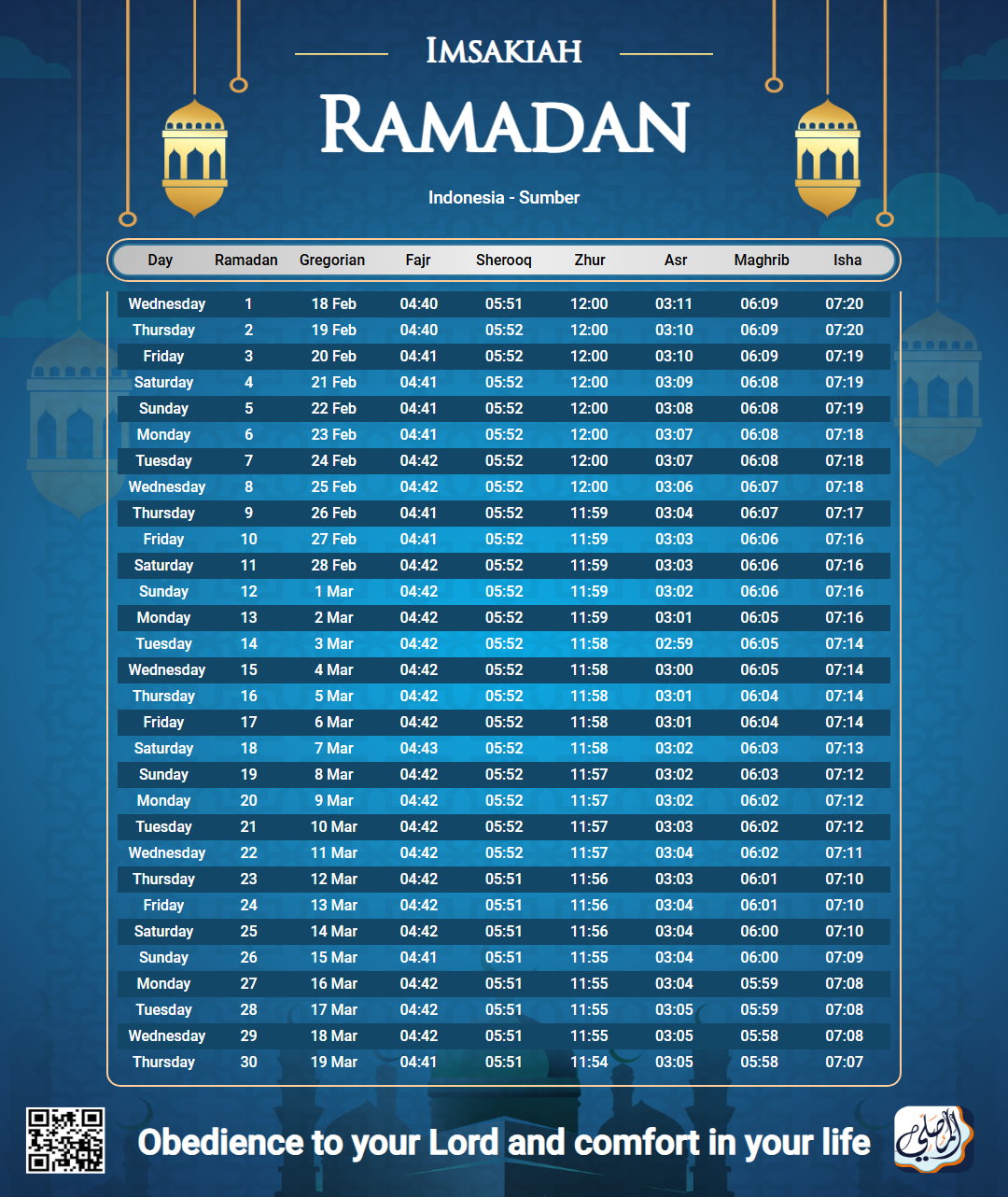 IMSAKIAH

RAMADAN

Indonesia - Sumber

| Day | Ramadan | Gregorian | Fajr | Sherooq | Zhur | Asr | Maghrib | Isha |
|---|---|---|---|---|---|---|---|---|
| Wednesday | 1 | 18 Feb | 04:40 | 05:51 | 12:00 | 03:11 | 06:09 | 07:20 |
| Thursday | 2 | 19 Feb | 04:40 | 05:52 | 12:00 | 03:10 | 06:09 | 07:20 |
| Friday | 3 | 20 Feb | 04:41 | 05:52 | 12:00 | 03:10 | 06:09 | 07:19 |
| Saturday | 4 | 21 Feb | 04:41 | 05:52 | 12:00 | 03:09 | 06:08 | 07:19 |
| Sunday | 5 | 22 Feb | 04:41 | 05:52 | 12:00 | 03:08 | 06:08 | 07:19 |
| Monday | 6 | 23 Feb | 04:41 | 05:52 | 12:00 | 03:07 | 06:08 | 07:18 |
| Tuesday | 7 | 24 Feb | 04:42 | 05:52 | 12:00 | 03:07 | 06:08 | 07:18 |
| Wednesday | 8 | 25 Feb | 04:42 | 05:52 | 12:00 | 03:06 | 06:07 | 07:18 |
| Thursday | 9 | 26 Feb | 04:41 | 05:52 | 11:59 | 03:04 | 06:07 | 07:17 |
| Friday | 10 | 27 Feb | 04:41 | 05:52 | 11:59 | 03:03 | 06:06 | 07:16 |
| Saturday | 11 | 28 Feb | 04:42 | 05:52 | 11:59 | 03:03 | 06:06 | 07:16 |
| Sunday | 12 | 1 Mar | 04:42 | 05:52 | 11:59 | 03:02 | 06:06 | 07:16 |
| Monday | 13 | 2 Mar | 04:42 | 05:52 | 11:59 | 03:01 | 06:05 | 07:16 |
| Tuesday | 14 | 3 Mar | 04:42 | 05:52 | 11:58 | 02:59 | 06:05 | 07:14 |
| Wednesday | 15 | 4 Mar | 04:42 | 05:52 | 11:58 | 03:00 | 06:05 | 07:14 |
| Thursday | 16 | 5 Mar | 04:42 | 05:52 | 11:58 | 03:01 | 06:04 | 07:14 |
| Friday | 17 | 6 Mar | 04:42 | 05:52 | 11:58 | 03:01 | 06:04 | 07:14 |
| Saturday | 18 | 7 Mar | 04:43 | 05:52 | 11:58 | 03:02 | 06:03 | 07:13 |
| Sunday | 19 | 8 Mar | 04:42 | 05:52 | 11:57 | 03:02 | 06:03 | 07:12 |
| Monday | 20 | 9 Mar | 04:42 | 05:52 | 11:57 | 03:02 | 06:02 | 07:12 |
| Tuesday | 21 | 10 Mar | 04:42 | 05:52 | 11:57 | 03:03 | 06:02 | 07:12 |
| Wednesday | 22 | 11 Mar | 04:42 | 05:52 | 11:57 | 03:04 | 06:02 | 07:11 |
| Thursday | 23 | 12 Mar | 04:42 | 05:51 | 11:56 | 03:03 | 06:01 | 07:10 |
| Friday | 24 | 13 Mar | 04:42 | 05:51 | 11:56 | 03:04 | 06:01 | 07:10 |
| Saturday | 25 | 14 Mar | 04:42 | 05:51 | 11:56 | 03:04 | 06:00 | 07:10 |
| Sunday | 26 | 15 Mar | 04:41 | 05:51 | 11:55 | 03:04 | 06:00 | 07:09 |
| Monday | 27 | 16 Mar | 04:42 | 05:51 | 11:55 | 03:04 | 05:59 | 07:08 |
| Tuesday | 28 | 17 Mar | 04:42 | 05:51 | 11:55 | 03:05 | 05:59 | 07:08 |
| Wednesday | 29 | 18 Mar | 04:42 | 05:51 | 11:55 | 03:05 | 05:58 | 07:08 |
| Thursday | 30 | 19 Mar | 04:41 | 05:51 | 11:54 | 03:05 | 05:58 | 07:07 |

Obedience to your Lord and comfort in your life

المصلي